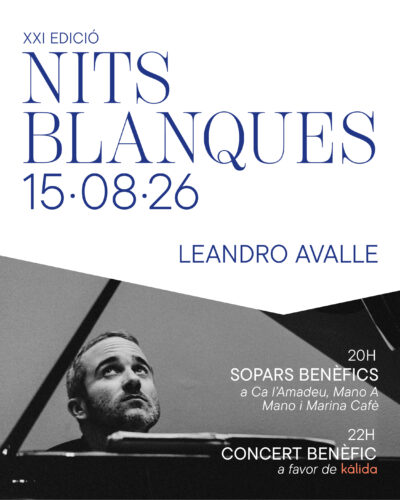 XXI EDICIÓ
NITS
BLANQUES
15·08·26

LEANDRO AVALLE

20H
SOPARS BENÈFICS
a Ca l'Amadeu, Mano A
Mano i Marina Cafè

22H
CONCERT BENÈFIC
a favor de kālida